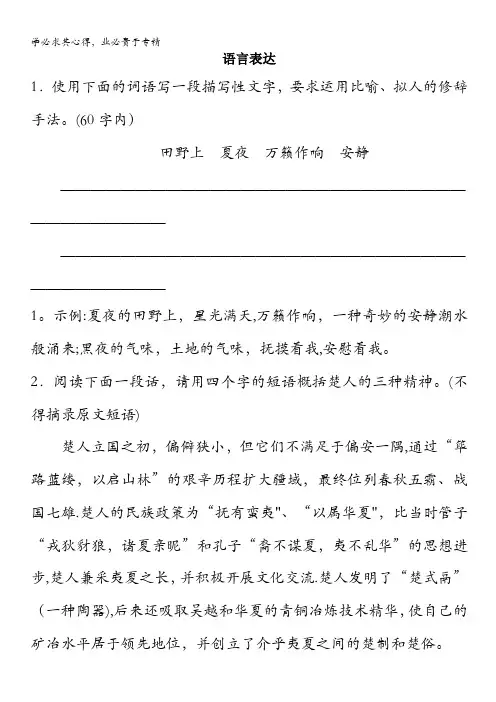 学必求其心得，业必贵于专精

语言表达

1．使用下面的词语写一段描写性文字，要求运用比喻、拟人的修辞手法。(60 字内)

田野上　夏夜　万籁作响　安静

1。示例:夏夜的田野上，星光满天,万籁作响，一种奇妙的安静潮水般涌来;黑夜的气味，土地的气味，抚摸着我,安慰着我。

2．阅读下面一段话，请用四个字的短语概括楚人的三种精神。(不得摘录原文短语)

楚人立国之初，偏僻狭小，但它们不满足于偏安一隅,通过“筚路蓝缕，以启山林”的艰辛历程扩大疆域，最终位列春秋五霸、战国七雄.楚人的民族政策为“抚有蛮夷"、“以属华夏"，比当时管子“戎狄豺狼，诸夏亲昵”和孔子“裔不谋夏，夷不乱华”的思想进步,楚人兼采夷夏之长，并积极开展文化交流.楚人发明了“楚式鬲”(一种陶器),后来还吸取吴越和华夏的青铜冶炼技术精华,使自己的矿冶水平居于领先地位，并创立了介乎夷夏之间的楚制和楚俗。